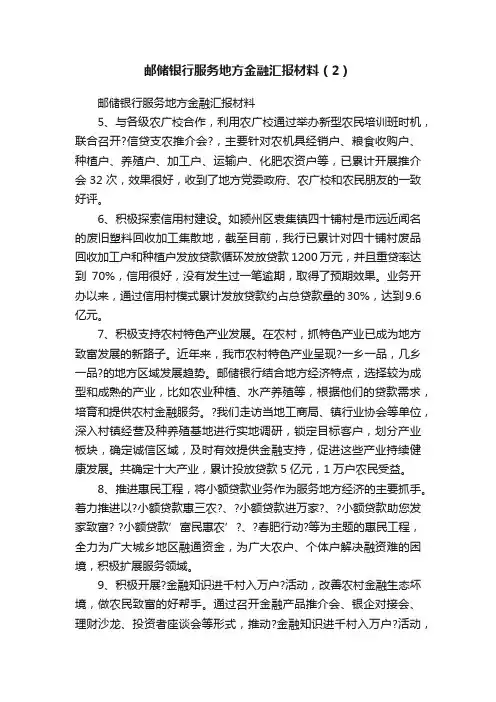 邮储银行服务地方金融汇报材料（2）

邮储银行服务地方金融汇报材料

5、与各级农广校合作，利用农广校通过举办新型农民培训班时机，联合召开?信贷支农推介会?，主要针对农机具经销户、粮食收购户、种植户、养殖户、加工户、运输户、化肥农资户等，已累计开展推介会 32 次，效果很好，收到了地方党委政府、农广校和农民朋友的一致好评。

6、积极探索信用村建设。如颍州区袁集镇四十铺村是市远近闻名的废旧塑料回收加工集散地，截至目前，我行已累计对四十铺村废品回收加工户和种植户发放贷款循环发放贷款 1200 万元，并且重贷率达到 70%，信用很好，没有发生过一笔逾期，取得了预期效果。业务开办以来，通过信用村模式累计发放贷款约占总贷款量的 30%，达到 9.6 亿元。

7、积极支持农村特色产业发展。在农村，抓特色产业已成为地方致富发展的新路子。近年来，我市农村特色产业呈现?一乡一品，几乡一品?的地方区域发展趋势。邮储银行结合地方经济特点，选择较为成型和成熟的产业，比如农业种植、水产养殖等，根据他们的贷款需求，培育和提供农村金融服务。?我们走访当地工商局、镇行业协会等单位，深入村镇经营及种养殖基地进行实地调研，锁定目标客户，划分产业板块，确定诚信区域，及时有效提供金融支持，促进这些产业持续健康发展。共确定十大产业，累计投放贷款 5 亿元，1 万户农民受益。

8、推进惠民工程，将小额贷款业务作为服务地方经济的主要抓手。着力推进以?小额贷款惠三农?、?小额贷款进万家?、?小额贷款助您发家致富? ?小额贷款’富民惠农’?、?春肥行动?等为主题的惠民工程，全力为广大城乡地区融通资金，为广大农户、个体户解决融资难的困境，积极扩展服务领域。

9、积极开展?金融知识进千村入万户?活动，改善农村金融生态环境，做农民致富的好帮手。通过召开金融产品推介会、银企对接会、理财沙龙、投资者座谈会等形式，推动?金融知识进千村入万户?活动，